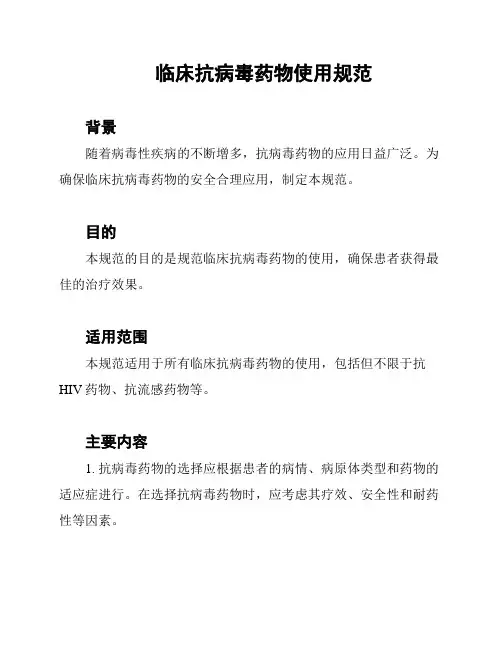 临床抗病毒药物使用规范

背景

随着病毒性疾病的不断增多，抗病毒药物的应用日益广泛。为确保临床抗病毒药物的安全合理应用，制定本规范。

目的

本规范的目的是规范临床抗病毒药物的使用，确保患者获得最佳的治疗效果。

适用范围

本规范适用于所有临床抗病毒药物的使用，包括但不限于抗HIV药物、抗流感药物等。

主要内容

1. 抗病毒药物的选择应根据患者的病情、病原体类型和药物的适应症进行。在选择抗病毒药物时，应考虑其疗效、安全性和耐药性等因素。